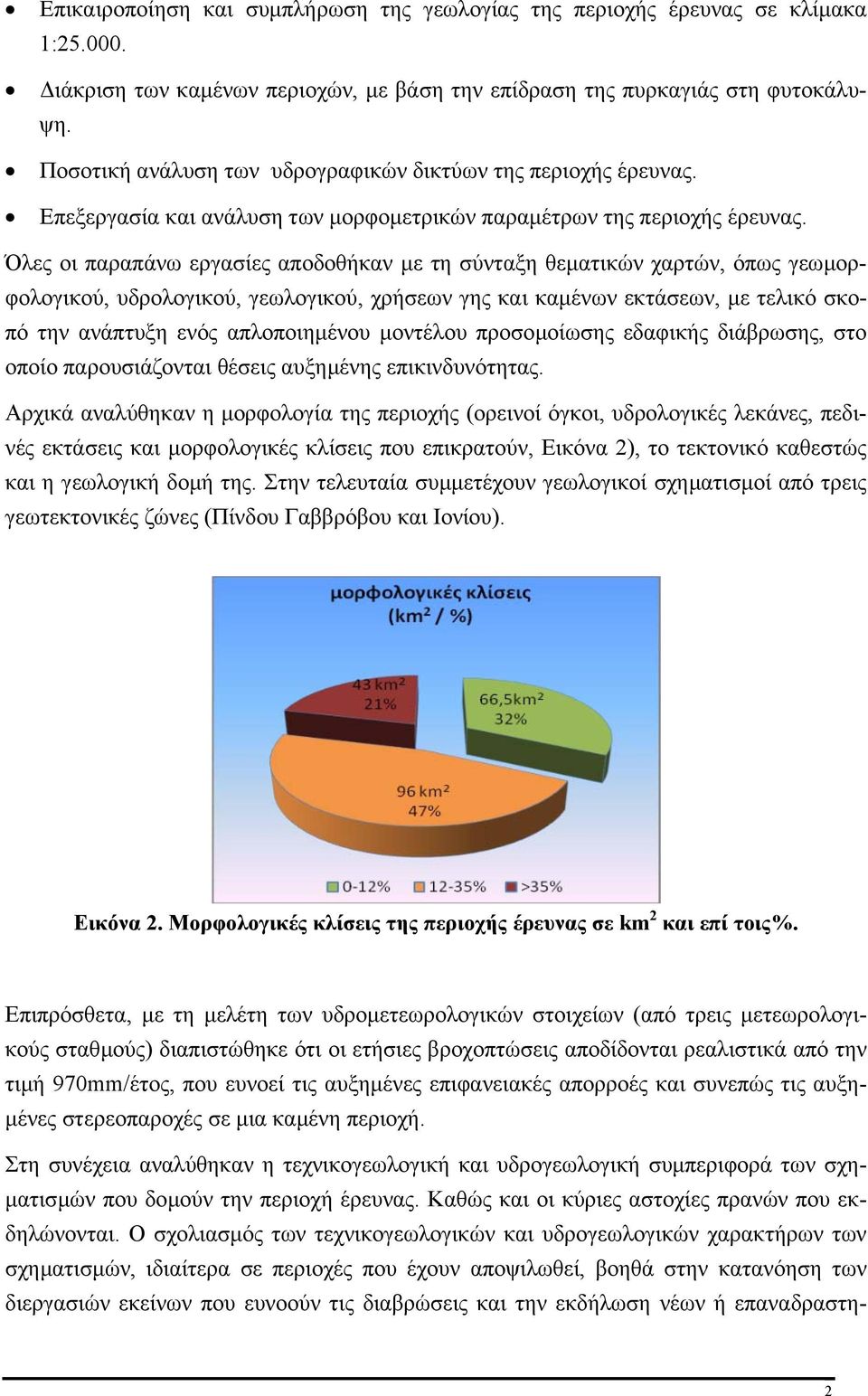 • Επικαιροποίηση και συμπλήρωση της γεωλογίας της περιοχής έρευνας σε κλίμακα 1:25.000.

• Διάκριση των καμένων περιοχών, με βάση την επίδραση της πυρκαγιάς στη φυτοκάλυψη.

• Ποσοτική ανάλυση των υδρογραφικών δικτύων της περιοχής έρευνας.

• Επεξεργασία και ανάλυση των μορφομετρικών παραμέτρων της περιοχής έρευνας.

Όλες οι παραπάνω εργασίες αποδοθήκαν με τη σύνταξη θεματικών χαρτών, όπως γεωμορφολογικού, υδρολογικού, γεωλογικού, χρήσεων γης και καμένων εκτάσεων, με τελικό σκοπό την ανάπτυξη ενός απλοποιημένου μοντέλου προσομοίωσης εδαφικής διάβρωσης, στο οποίο παρουσιάζονται θέσεις αυξημένης επικινδυνότητας.

Αρχικά αναλύθηκαν η μορφολογία της περιοχής (ορεινοί όγκοι, υδρολογικές λεκάνες, πεδινές εκτάσεις και μορφολογικές κλίσεις που επικρατούν, Εικόνα 2), το τεκτονικό καθεστώς και η γεωλογική δομή της. Στην τελευταία συμμετέχουν γεωλογικοί σχηματισμοί από τρεις γεωτεκτονικές ζώνες (Πίνδου Γαββρόβου και Ιονίου).

μορφολογικές κλίσεις
($km^2$ / %)

43 $km^2$
21%

66,5$km^2$
32%

96 $km^2$
47%

0-12% 12-35% >35%

Εικόνα 2. Μορφολογικές κλίσεις της περιοχής έρευνας σε $km^2$ και επί τοις%.

Επιπρόσθετα, με τη μελέτη των υδρομετεωρολογικών στοιχείων (από τρεις μετεωρολογικούς σταθμούς) διαπιστώθηκε ότι οι ετήσιες βροχοπτώσεις αποδίδονται ρεαλιστικά από την τιμή 970mm/έτος, που ευνοεί τις αυξημένες επιφανειακές απορροές και συνεπώς τις αυξημένες στερεοπαροχές σε μια καμένη περιοχή.

Στη συνέχεια αναλύθηκαν η τεχνικογεωλογική και υδρογεωλογική συμπεριφορά των σχηματισμών που δομούν την περιοχή έρευνας. Καθώς και οι κύριες αστοχίες πρανών που εκδηλώνονται. Ο σχολιασμός των τεχνικογεωλογικών και υδρογεωλογικών χαρακτήρων των σχηματισμών, ιδιαίτερα σε περιοχές που έχουν αποψιλωθεί, βοηθά στην κατανόηση των διεργασιών εκείνων που ευνοούν τις διαβρώσεις και την εκδήλωση νέων ή επαναδραστη-

2